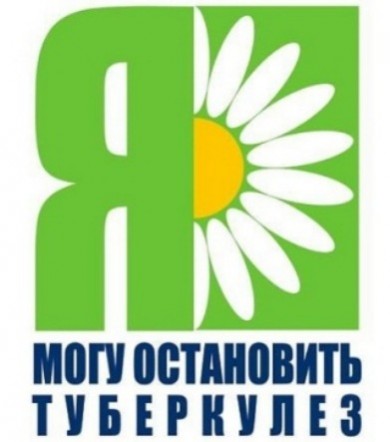 Я
МОГУ ОСТАНОВИТЬ
ТУБЕРКУЛЕЗ